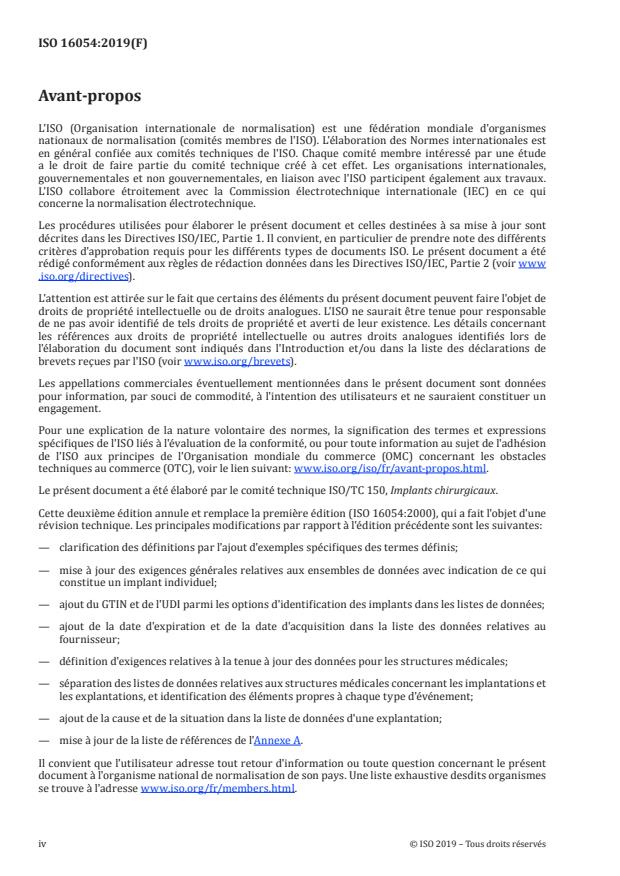 ISO 16054:2019(F)

Avant-propos

L'ISO (Organisation internationale de normalisation) est une fédération mondiale d'organismes nationaux de normalisation (comités membres de l'ISO). L'élaboration des Normes internationales est en général confiée aux comités techniques de l'ISO. Chaque comité membre intéressé par une étude a le droit de faire partie du comité technique créé à cet effet. Les organisations internationales, gouvernementales et non gouvernementales, en liaison avec l'ISO participent également aux travaux. L'ISO collabore étroitement avec la Commission électrotechnique internationale (IEC) en ce qui concerne la normalisation électrotechnique.

Les procédures utilisées pour élaborer le présent document et celles destinées à sa mise à jour sont décrites dans les Directives ISO/IEC, Partie 1. Il convient, en particulier de prendre note des différents critères d'approbation requis pour les différents types de documents ISO. Le présent document a été rédigé conformément aux règles de rédaction données dans les Directives ISO/IEC, Partie 2 (voir www.iso.org/directives).

L'attention est attirée sur le fait que certains des éléments du présent document peuvent faire l'objet de droits de propriété intellectuelle ou de droits analogues. L'ISO ne saurait être tenue pour responsable de ne pas avoir identifié de tels droits de propriété et averti de leur existence. Les détails concernant les références aux droits de propriété intellectuelle ou autres droits analogues identifiés lors de l'élaboration du document sont indiqués dans l'Introduction et/ou dans la liste des déclarations de brevets reçues par l'ISO (voir www.iso.org/brevets).

Les appellations commerciales éventuellement mentionnées dans le présent document sont données pour information, par souci de commodité, à l'intention des utilisateurs et ne sauraient constituer un engagement.

Pour une explication de la nature volontaire des normes, la signification des termes et expressions spécifiques de l'ISO liés à l'évaluation de la conformité, ou pour toute information au sujet de l'adhésion de l'ISO aux principes de l'Organisation mondiale du commerce (OMC) concernant les obstacles techniques au commerce (OTC), voir le lien suivant: www.iso.org/iso/fr/avant-propos.html.

Le présent document a été élaboré par le comité technique ISO/TC 150, Implants chirurgicaux.

Cette deuxième édition annule et remplace la première édition (ISO 16054:2000), qui a fait l'objet d'une révision technique. Les principales modifications par rapport à l'édition précédente sont les suivantes:

— clarification des définitions par l'ajout d'exemples spécifiques des termes définis;

— mise à jour des exigences générales relatives aux ensembles de données avec indication de ce qui constitue un implant individuel;

— ajout du GTIN et de l'UDI parmi les options d'identification des implants dans les listes de données;

— ajout de la date d'expiration et de la date d'acquisition dans la liste des données relatives au fournisseur;

— définition d'exigences relatives à la tenue à jour des données pour les structures médicales;

— séparation des listes de données relatives aux structures médicales concernant les implantations et les explantations, et identification des éléments propres à chaque type d'événement;

— ajout de la cause et de la situation dans la liste de données d'une explantation;

— mise à jour de la liste de références de l'Annexe A.

Il convient que l'utilisateur adresse tout retour d'information ou toute question concernant le présent document à l'organisme national de normalisation de son pays. Une liste exhaustive desdits organismes se trouve à l'adresse www.iso.org/fr/members.html.

iv © ISO 2019 – Tous droits réservés